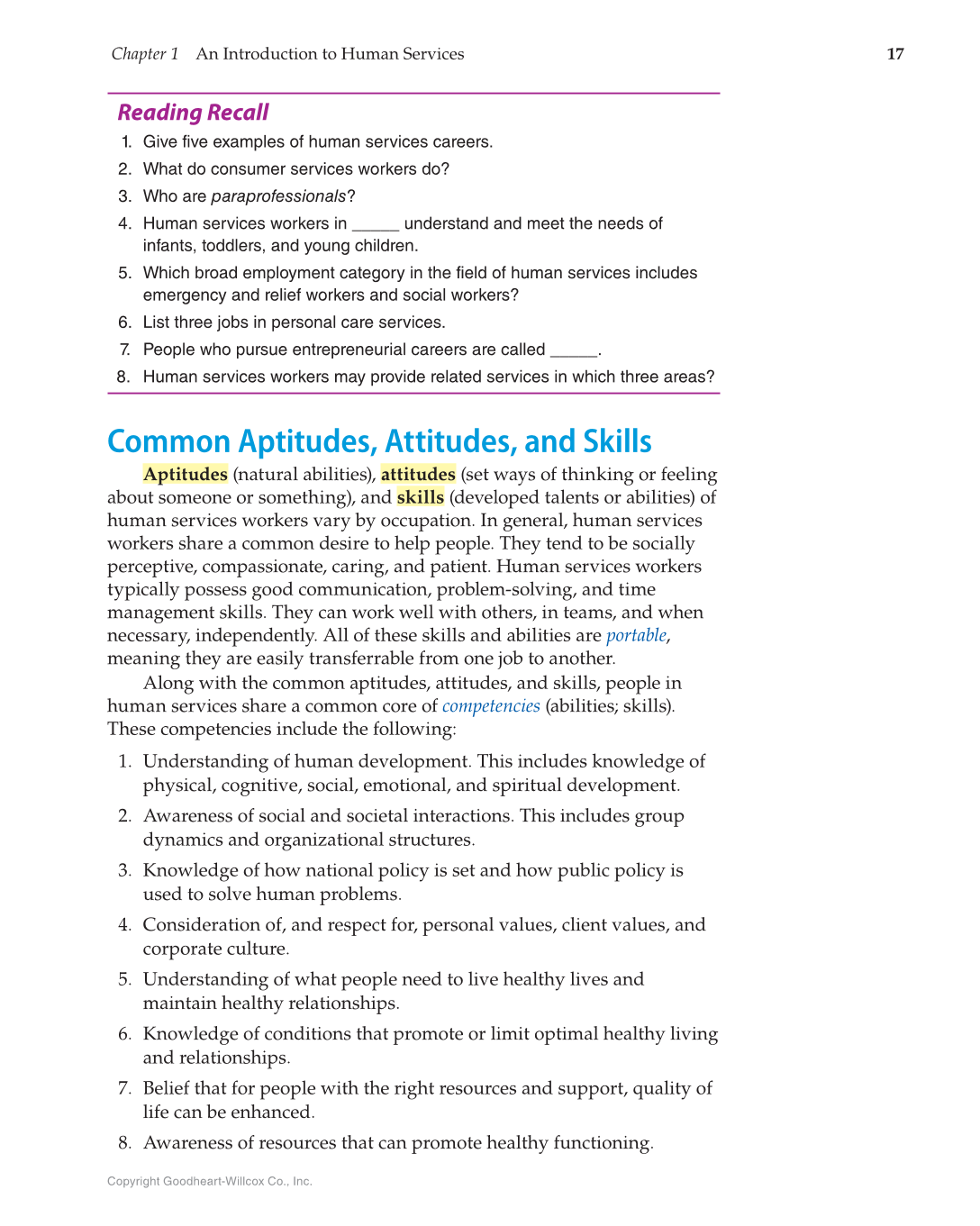 Chapter 1 An Introduction to Human Services 17

Reading Recall

1. Give five examples of human services careers.
2. What do consumer services workers do?
3. Who are paraprofessionals?
4. Human services workers in _____ understand and meet the needs of infants, toddlers, and young children.
5. Which broad employment category in the field of human services includes emergency and relief workers and social workers?
6. List three jobs in personal care services.
7. People who pursue entrepreneurial careers are called _____.
8. Human services workers may provide related services in which three areas?

Common Aptitudes, Attitudes, and Skills

Aptitudes (natural abilities), attitudes (set ways of thinking or feeling about someone or something), and skills (developed talents or abilities) of human services workers vary by occupation. In general, human services workers share a common desire to help people. They tend to be socially perceptive, compassionate, caring, and patient. Human services workers typically possess good communication, problem-solving, and time management skills. They can work well with others, in teams, and when necessary, independently. All of these skills and abilities are portable, meaning they are easily transferrable from one job to another.

Along with the common aptitudes, attitudes, and skills, people in human services share a common core of competencies (abilities; skills). These competencies include the following:

1. Understanding of human development. This includes knowledge of physical, cognitive, social, emotional, and spiritual development.
2. Awareness of social and societal interactions. This includes group dynamics and organizational structures.
3. Knowledge of how national policy is set and how public policy is used to solve human problems.
4. Consideration of, and respect for, personal values, client values, and corporate culture.
5. Understanding of what people need to live healthy lives and maintain healthy relationships.
6. Knowledge of conditions that promote or limit optimal healthy living and relationships.
7. Belief that for people with the right resources and support, quality of life can be enhanced.
8. Awareness of resources that can promote healthy functioning.

Copyright Goodheart-Willcox Co., Inc.